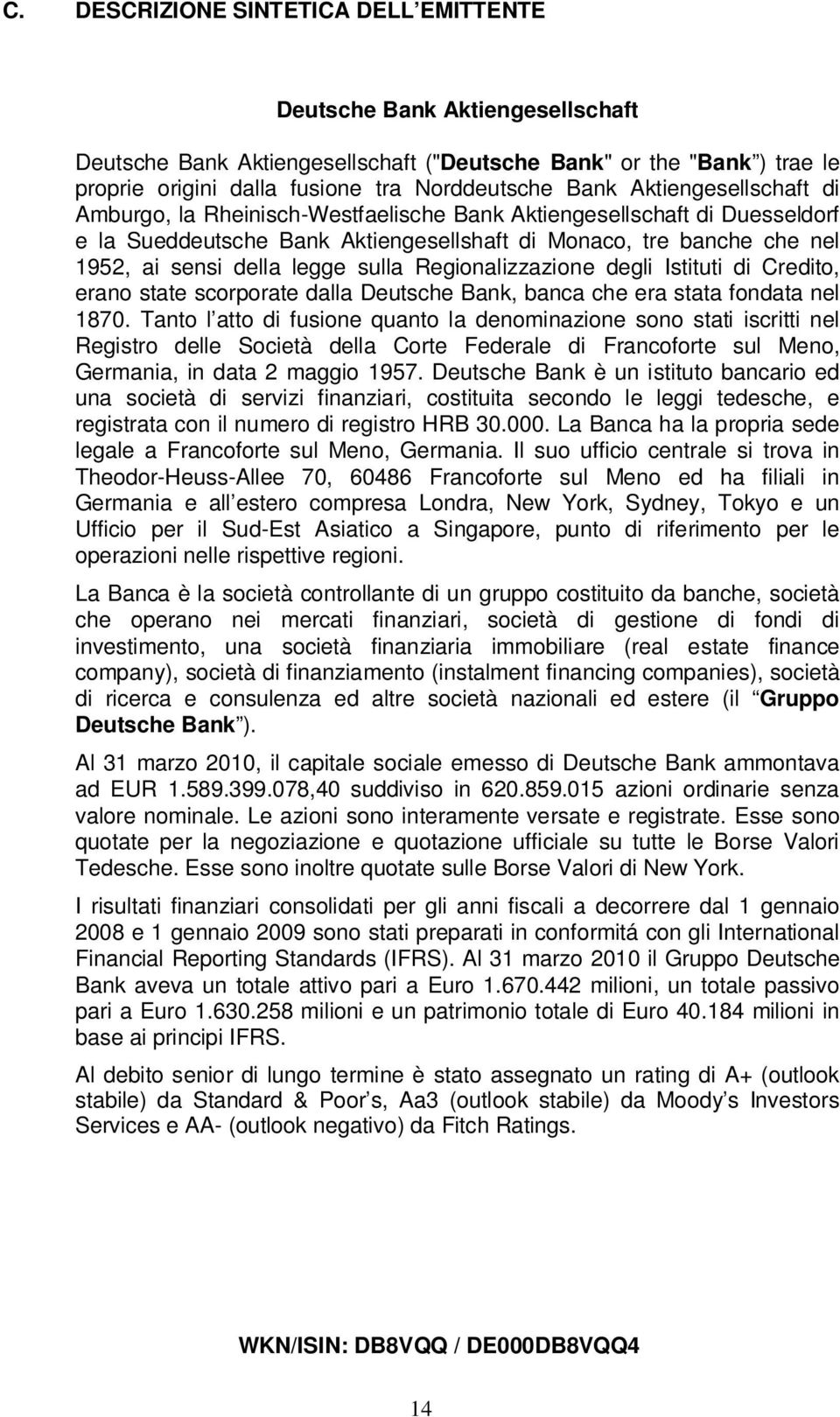 C. DESCRIZIONE SINTETICA DELL EMITTENTE

Deutsche Bank Aktiengesellschaft

Deutsche Bank Aktiengesellschaft ("Deutsche Bank" or the "Bank ) trae le proprie origini dalla fusione tra Norddeutsche Bank Aktiengesellschaft di Amburgo, la Rheinisch-Westfaelische Bank Aktiengesellschaft di Duesseldorf e la Sueddeutsche Bank Aktiengesellshaft di Monaco, tre banche che nel 1952, ai sensi della legge sulla Regionalizzazione degli Istituti di Credito, erano state scorporate dalla Deutsche Bank, banca che era stata fondata nel 1870. Tanto l atto di fusione quanto la denominazione sono stati iscritti nel Registro delle Società della Corte Federale di Francoforte sul Meno, Germania, in data 2 maggio 1957. Deutsche Bank è un istituto bancario ed una società di servizi finanziari, costituita secondo le leggi tedesche, e registrata con il numero di registro HRB 30.000. La Banca ha la propria sede legale a Francoforte sul Meno, Germania. Il suo ufficio centrale si trova in Theodor-Heuss-Allee 70, 60486 Francoforte sul Meno ed ha filiali in Germania e all estero compresa Londra, New York, Sydney, Tokyo e un Ufficio per il Sud-Est Asiatico a Singapore, punto di riferimento per le operazioni nelle rispettive regioni.

La Banca è la società controllante di un gruppo costituito da banche, società che operano nei mercati finanziari, società di gestione di fondi di investimento, una società finanziaria immobiliare (real estate finance company), società di finanziamento (instalment financing companies), società di ricerca e consulenza ed altre società nazionali ed estere (il Gruppo Deutsche Bank ).

Al 31 marzo 2010, il capitale sociale emesso di Deutsche Bank ammontava ad EUR 1.589.399.078,40 suddiviso in 620.859.015 azioni ordinarie senza valore nominale. Le azioni sono interamente versate e registrate. Esse sono quotate per la negoziazione e quotazione ufficiale su tutte le Borse Valori Tedesche. Esse sono inoltre quotate sulle Borse Valori di New York.

I risultati finanziari consolidati per gli anni fiscali a decorrere dal 1 gennaio 2008 e 1 gennaio 2009 sono stati preparati in conformitá con gli International Financial Reporting Standards (IFRS). Al 31 marzo 2010 il Gruppo Deutsche Bank aveva un totale attivo pari a Euro 1.670.442 milioni, un totale passivo pari a Euro 1.630.258 milioni e un patrimonio totale di Euro 40.184 milioni in base ai principi IFRS.

Al debito senior di lungo termine è stato assegnato un rating di A+ (outlook stabile) da Standard & Poor s, Aa3 (outlook stabile) da Moody s Investors Services e AA- (outlook negativo) da Fitch Ratings.

WKN/ISIN: DB8VQQ / DE000DB8VQQ4

14